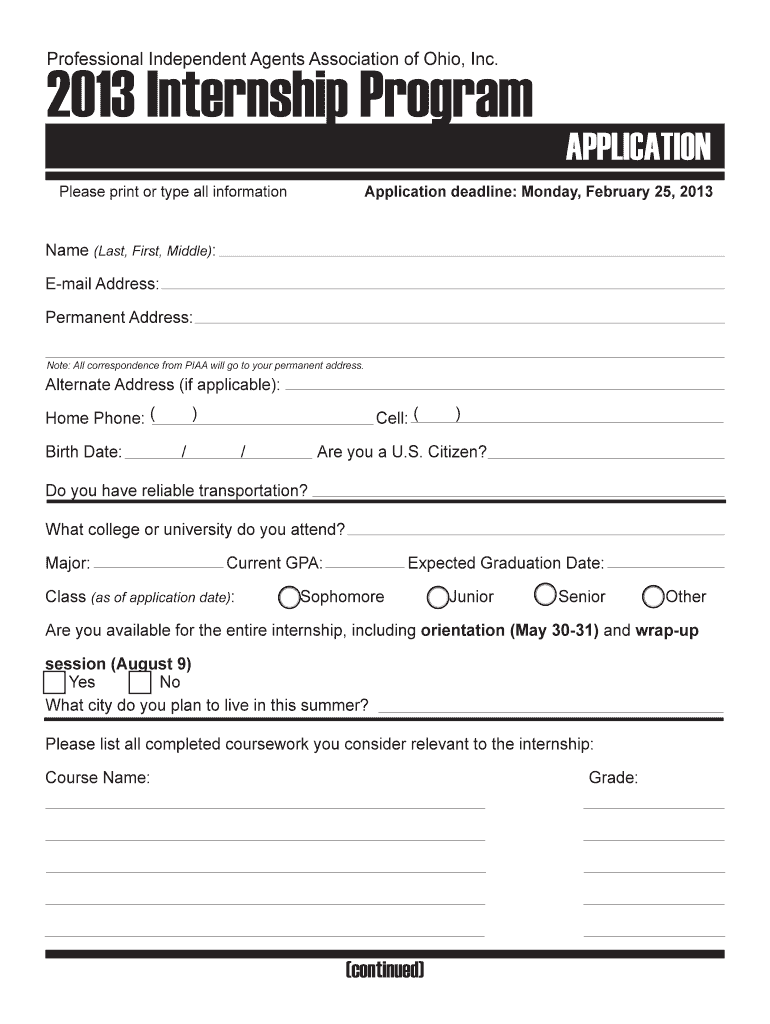 Professional Independent Agents Association of Ohio, Inc.

2013 Internship Program

APPLICATION

Please print or type all information

Application deadline: Monday, February 25, 2013

Name (Last, First, Middle):

E-mail Address:

Permanent Address:

Note: All correspondence from PIAA will go to your permanent address.

Alternate Address (if applicable):

Home Phone: ( ) Cell: ( )

Birth Date: / / Are you a U.S. Citizen?

Do you have reliable transportation?

What college or university do you attend?

Major: Current GPA: Expected Graduation Date:

Class (as of application date): Sophomore Junior Senior Other

Are you available for the entire internship, including orientation (May 30-31) and wrap-up session (August 9)

Yes No

What city do you plan to live in this summer?

Please list all completed coursework you consider relevant to the internship:

Course Name: Grade:

(continued)